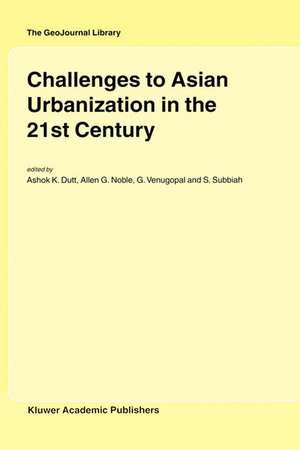 The GeoJournal Library

Challenges to Asian Urbanization in the 21st Century

edited by
Ashok K. Dutt, Allen G. Noble, G. Venugopal and S. Subbiah

Kluwer Academic Publishers